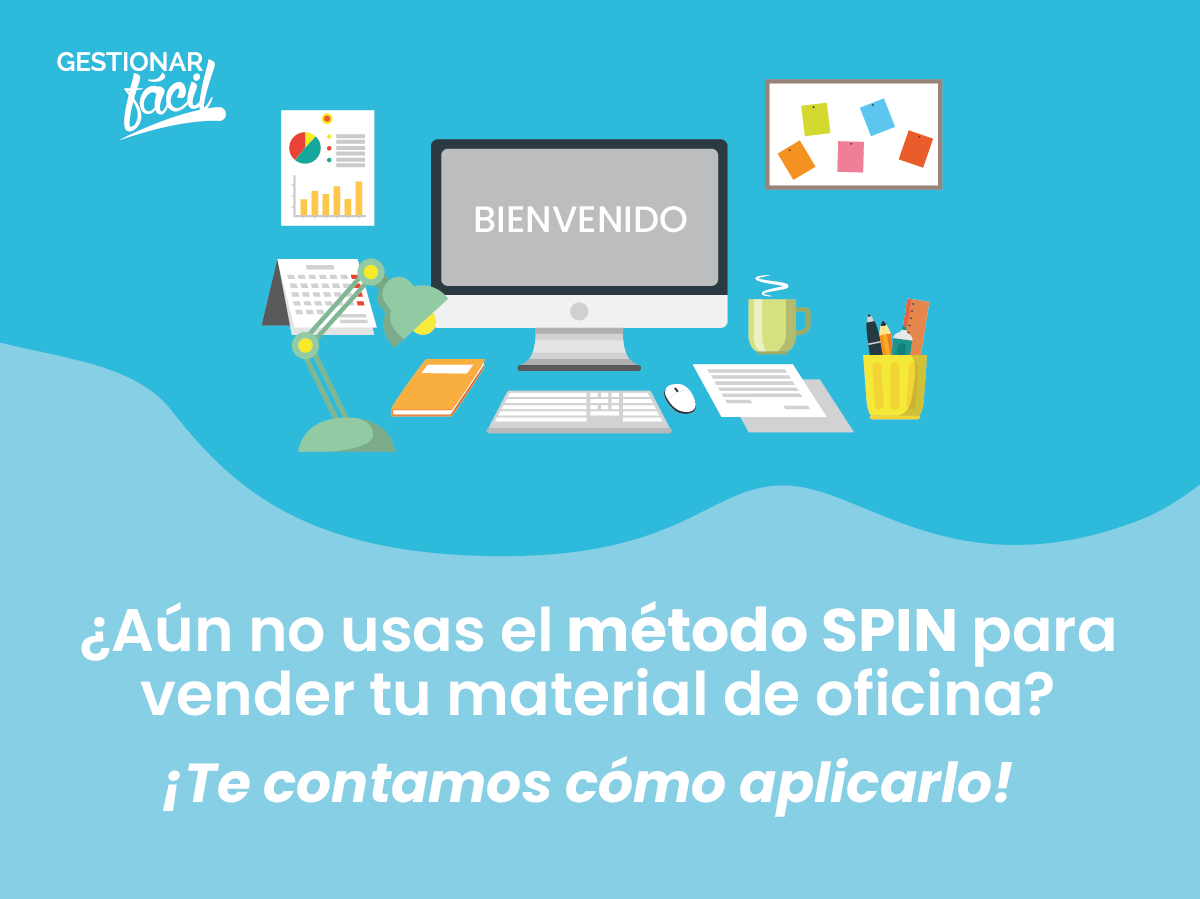 GESTIONAR fácil

BIENVENIDO

¿Aún no usas el método SPIN para vender tu material de oficina?

¡Te contamos cómo aplicarlo!